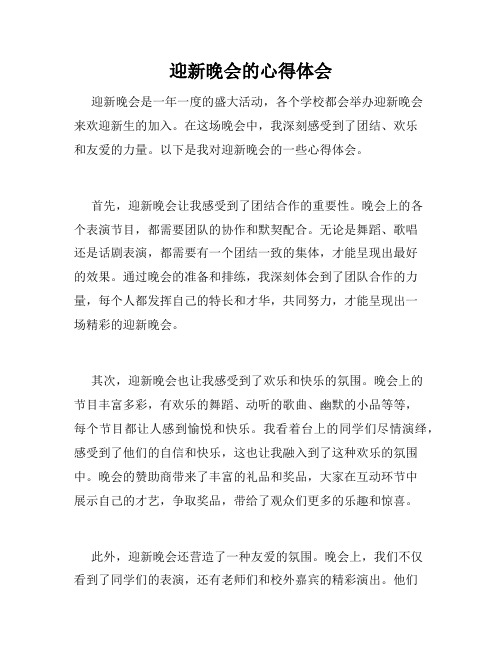 迎新晚会的心得体会

迎新晚会是一年一度的盛大活动，各个学校都会举办迎新晚会来欢迎新生的加入。在这场晚会中，我深刻感受到了团结、欢乐和友爱的力量。以下是我对迎新晚会的一些心得体会。

首先，迎新晚会让我感受到了团结合作的重要性。晚会上的各个表演节目，都需要团队的协作和默契配合。无论是舞蹈、歌唱还是话剧表演，都需要有一个团结一致的集体，才能呈现出最好的效果。通过晚会的准备和排练，我深刻体会到了团队合作的力量，每个人都发挥自己的特长和才华，共同努力，才能呈现出一场精彩的迎新晚会。

其次，迎新晚会也让我感受到了欢乐和快乐的氛围。晚会上的节目丰富多彩，有欢乐的舞蹈、动听的歌曲、幽默的小品等等，每个节目都让人感到愉悦和快乐。我看着台上的同学们尽情演绎，感受到了他们的自信和快乐，这也让我融入到了这种欢乐的氛围中。晚会的赞助商带来了丰富的礼品和奖品，大家在互动环节中展示自己的才艺，争取奖品，带给了观众们更多的乐趣和惊喜。

此外，迎新晚会还营造了一种友爱的氛围。晚会上，我们不仅看到了同学们的表演，还有老师们和校外嘉宾的精彩演出。他们